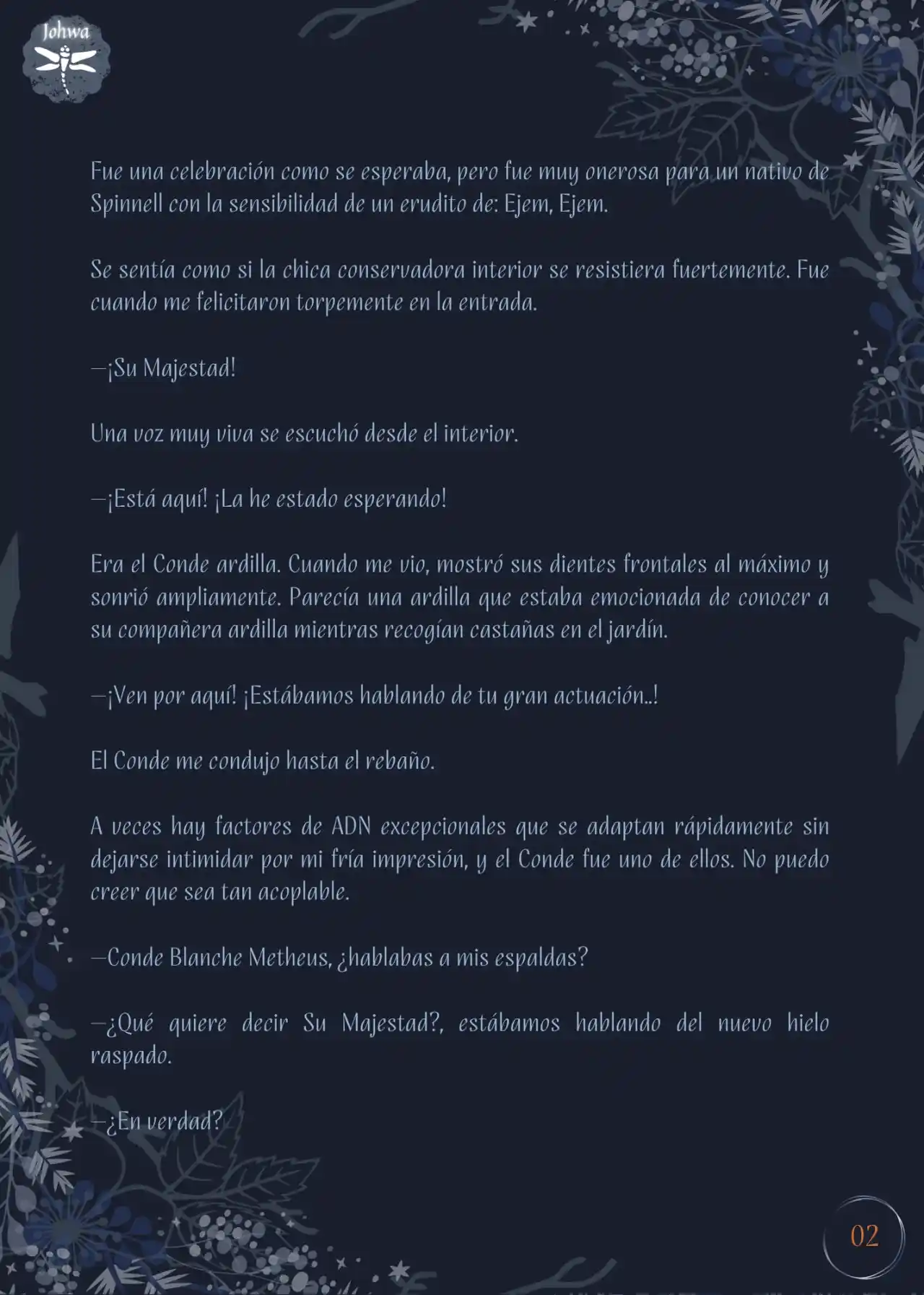 Johwa

Fue una celebración como se esperaba, pero fue muy onerosa para un nativo de Spinnell con la sensibilidad de un erudito de: Ejem, Ejem.

Se sentía como si la chica conservadora interior se resistiera fuertemente. Fue cuando me felicitaron torpemente en la entrada.

—¡Su Majestad!

Una voz muy viva se escuchó desde el interior.

—¡Está aquí! ¡La he estado esperando!

Era el Conde ardilla. Cuando me vio, mostró sus dientes frontales al máximo y sonrió ampliamente. Parecía una ardilla que estaba emocionada de conocer a su compañera ardilla mientras recogían castañas en el jardín.

—¡Ven por aquí! ¡Estábamos hablando de tu gran actuación..!

El Conde me condujo hasta el rebaño.

A veces hay factores de ADN excepcionales que se adaptan rápidamente sin dejarse intimidar por mi fría impresión, y el Conde fue uno de ellos. No puedo creer que sea tan acoplable.

—Conde Blanche Metheus, ¿hablabas a mis espaldas?

—¿Qué quiere decir Su Majestad?, estábamos hablando del nuevo hielo raspado.

—¿En verdad?

02